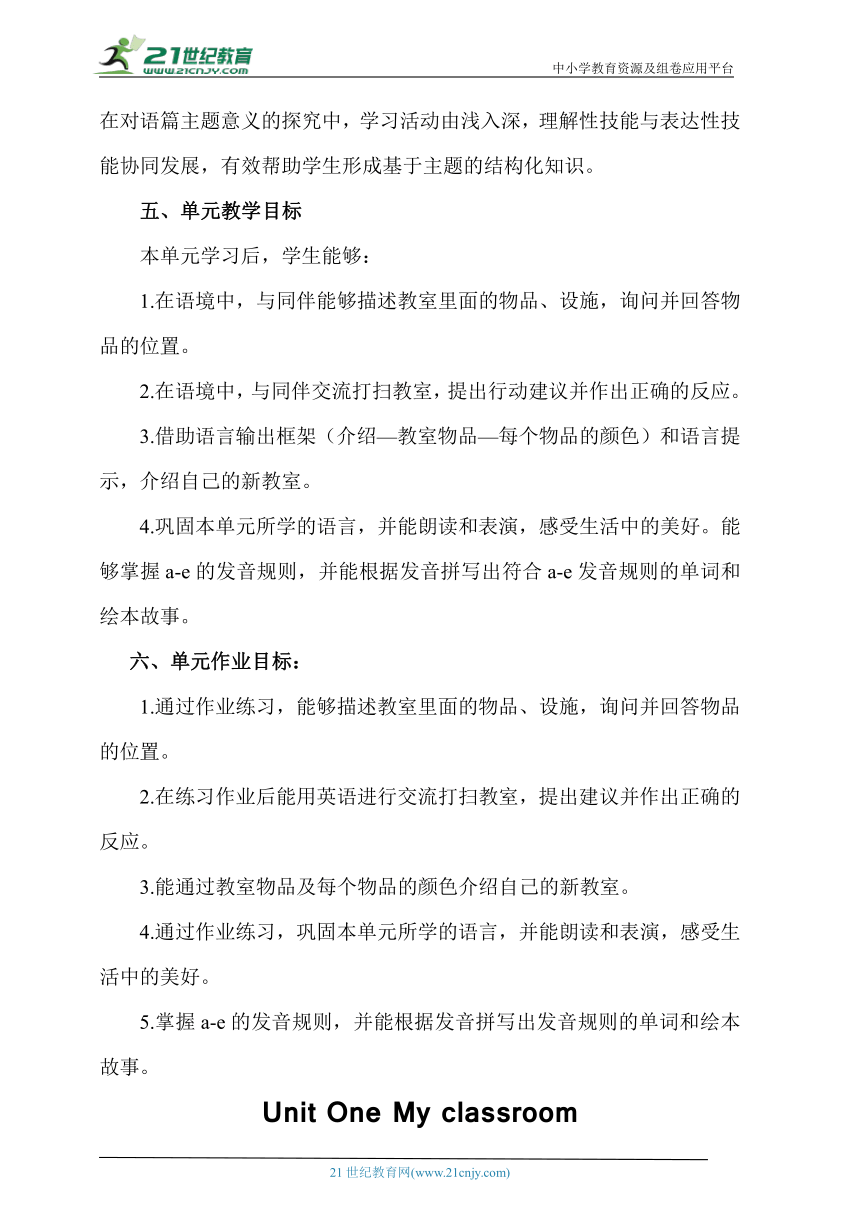 21世纪教育
www.21cnjy.com
中小学教育资源及组卷应用平台

在对语篇主题意义的探究中，学习活动由浅入深，理解性技能与表达性技能协同发展，有效帮助学生形成基于主题的结构化知识。

五、单元教学目标

本单元学习后，学生能够：

1.在语境中，与同伴能够描述教室里面的物品、设施，询问并回答物品的位置。

2.在语境中，与同伴交流打扫教室，提出行动建议并作出正确的反应。

3.借助语言输出框架（介绍—教室物品—每个物品的颜色）和语言提示，介绍自己的新教室。

4.巩固本单元所学的语言，并能朗读和表演，感受生活中的美好。能够掌握 a-e 的发音规则，并能根据发音拼写出符合 a-e 发音规则的单词和绘本故事。

六、单元作业目标：

1.通过作业练习，能够描述教室里面的物品、设施，询问并回答物品的位置。

2.在练习作业后能用英语进行交流打扫教室，提出建议并作出正确的反应。

3.能通过教室物品及每个物品的颜色介绍自己的新教室。

4.通过作业练习，巩固本单元所学的语言，并能朗读和表演，感受生活中的美好。

5.掌握 a-e 的发音规则，并能根据发音拼写出发音规则的单词和绘本故事。

Unit One My classroom

21 世纪教育网(www.21cnjy.com)